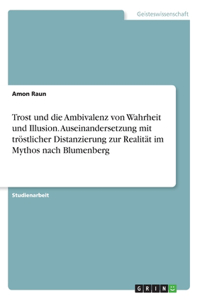 Geisteswissenschaft

Amon Raun

Trost und die Ambivalenz von Wahrheit und Illusion. Auseinandersetzung mit tröstlicher Distanzierung zur Realität im Mythos nach Blumenberg

Studienarbeit

GRIN